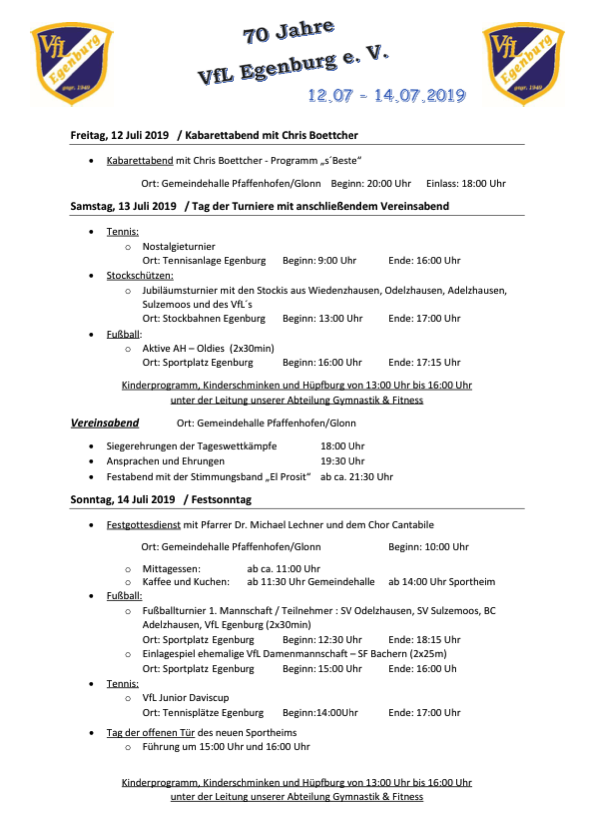 VfL Egenburg gegr. 1949

70 Jahre

VfL Egenburg e. V.

12.07 - 14.07.2019

VfL Egenburg gegr. 1949

Freitag, 12 Juli 2019 / Kabarettabend mit Chris Boettcher

- Kabarettabend mit Chris Boettcher - Programm „s´Beste“

Ort: Gemeindehalle Pfaffenhofen/Glonn Beginn: 20:00 Uhr Einlass: 18:00 Uhr

Samstag, 13 Juli 2019 / Tag der Turniere mit anschließendem Vereinsabend

- Tennis:
  - Nostalgieturnier
  Ort: Tennisanlage Egenburg Beginn: 9:00 Uhr Ende: 16:00 Uhr
- Stockschützen:
  - Jubiläumsturnier mit den Stockis aus Wiedenzhausen, Odelzhausen, Adelzhausen, Sulzemoos und des VfL´s
  Ort: Stockbahnen Egenburg Beginn: 13:00 Uhr Ende: 17:00 Uhr
- Fußball:
  - Aktive AH – Oldies (2x30min)
  Ort: Sportplatz Egenburg Beginn: 16:00 Uhr Ende: 17:15 Uhr

Kinderprogramm, Kinderschminken und Hüpfburg von 13:00 Uhr bis 16:00 Uhr unter der Leitung unserer Abteilung Gymnastik & Fitness

Vereinsabend Ort: Gemeindehalle Pfaffenhofen/Glonn

- Siegerehrungen der Tageswettkämpfe 18:00 Uhr
- Ansprachen und Ehrungen 19:30 Uhr
- Festabend mit der Stimmungsband „El Prosit“ ab ca. 21:30 Uhr

Sonntag, 14 Juli 2019 / Festsonntag

- Festgottesdienst mit Pfarrer Dr. Michael Lechner und dem Chor Cantabile

Ort: Gemeindehalle Pfaffenhofen/Glonn Beginn: 10:00 Uhr

  - Mittagessen: ab ca. 11:00 Uhr
  - Kaffee und Kuchen: ab 11:30 Uhr Gemeindehalle ab 14:00 Uhr Sportheim
- Fußball:
  - Fußballturnier 1. Mannschaft / Teilnehmer : SV Odelzhausen, SV Sulzemoos, BC Adelzhausen, VfL Egenburg (2x30min)
  Ort: Sportplatz Egenburg Beginn: 12:30 Uhr Ende: 18:15 Uhr
  - Einlagespiel ehemalige VfL Damenmannschaft – SF Bachern (2x25m)
  Ort: Sportplatz Egenburg Beginn: 15:00 Uhr Ende: 16:00 Uh
- Tennis:
  - VfL Junior Daviscup
  Ort: Tennisplätze Egenburg Beginn:14:00Uhr Ende: 17:00 Uhr
- Tag der offenen Tür des neuen Sportheims
  - Führung um 15:00 Uhr und 16:00 Uhr

Kinderprogramm, Kinderschminken und Hüpfburg von 13:00 Uhr bis 16:00 Uhr unter der Leitung unserer Abteilung Gymnastik & Fitness